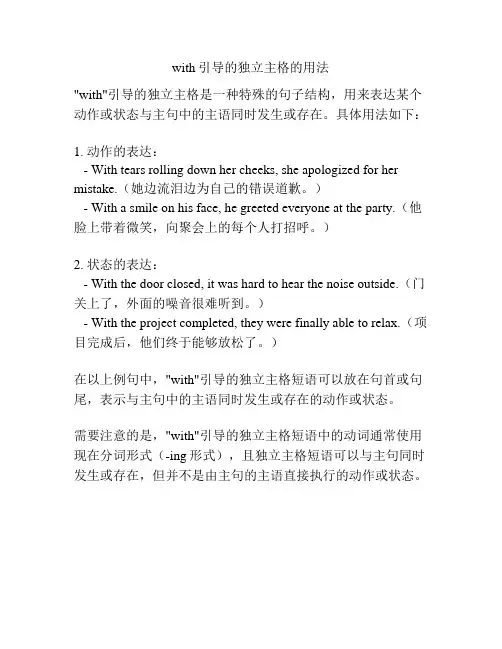 with 引导的独立主格的用法

"with"引导的独立主格是一种特殊的句子结构，用来表达某个动作或状态与主句中的主语同时发生或存在。具体用法如下：

1. 动作的表达：
- With tears rolling down her cheeks, she apologized for her mistake.（她边流泪边为自己的错误道歉。）
- With a smile on his face, he greeted everyone at the party.（他脸上带着微笑，向聚会上的每个人打招呼。）

2. 状态的表达：
- With the door closed, it was hard to hear the noise outside.（门关上了，外面的噪音很难听到。）
- With the project completed, they were finally able to relax.（项目完成后，他们终于能够放松了。）

在以上例句中，"with"引导的独立主格短语可以放在句首或句尾，表示与主句中的主语同时发生或存在的动作或状态。

需要注意的是，"with"引导的独立主格短语中的动词通常使用现在分词形式（-ing 形式），且独立主格短语可以与主句同时发生或存在，但并不是由主句的主语直接执行的动作或状态。